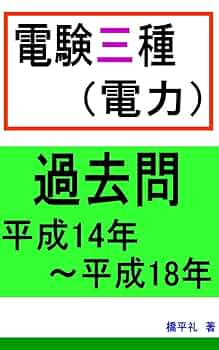 電験三種
（電力）

過去問
平成14年
～平成18年

橋平礼 著